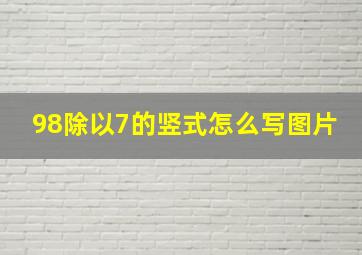 98除以7的竖式怎么写图片